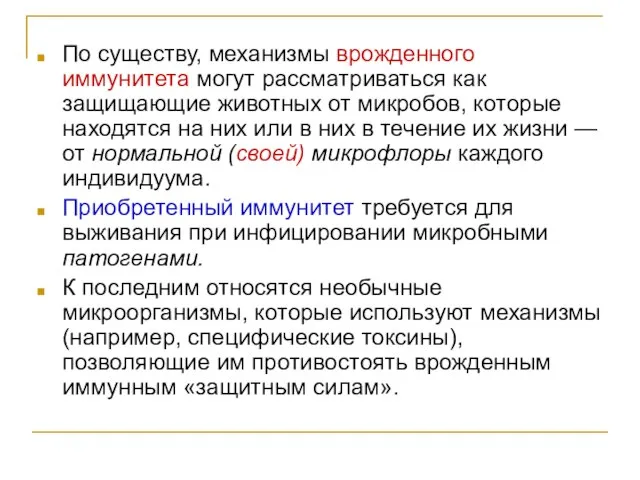 По существу, механизмы врожденного иммунитета могут рассматриваться как защищающие животных от микробов, которые находятся на них или в них в течение их жизни — от нормальной (своей) микрофлоры каждого индивидуума.

Приобретенный иммунитет требуется для выживания при инфицировании микробными патогенами.

К последним относятся необычные микроорганизмы, которые используют механизмы (например, специфические токсины), позволяющие им противостоять врожденным иммунным «защитным силам».